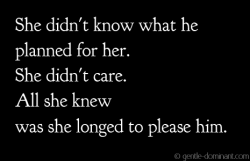 She didn't know what he planned for her.
She didn't care.
All she knew
was she longed to please him.

© gentle-dominant.com